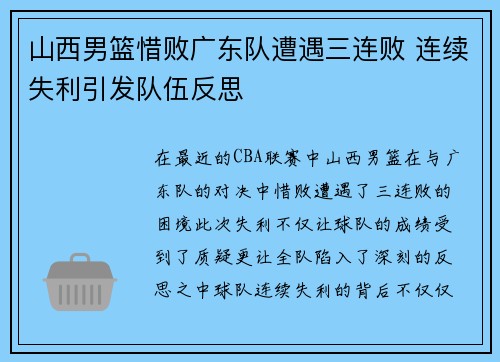 山西男篮惜败广东队遭遇三连败 连续失利引发队伍反思

在最近的CBA联赛中山西男篮在与广东队的对决中惜败遭遇了三连败的困境此次失利不仅让球队的成绩受到了质疑更让全队陷入了深刻的反思之中球队连续失利的背后不仅仅